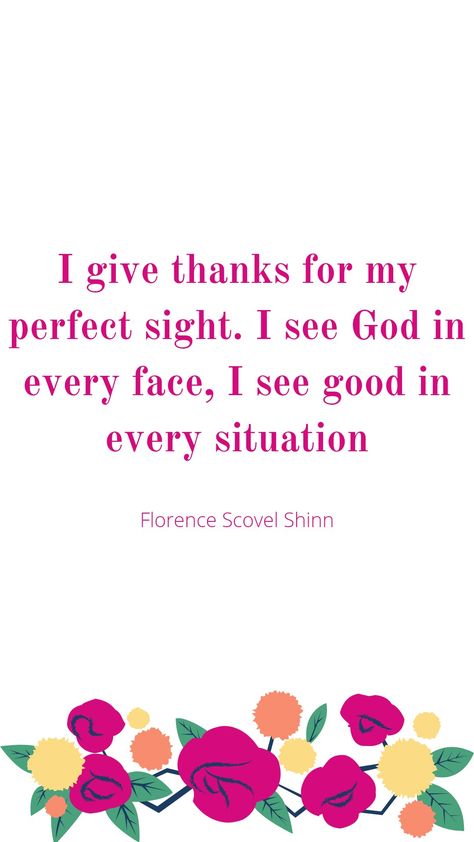 I give thanks for my perfect sight. I see God in every face, I see good in every situation

Florence Scovel Shinn